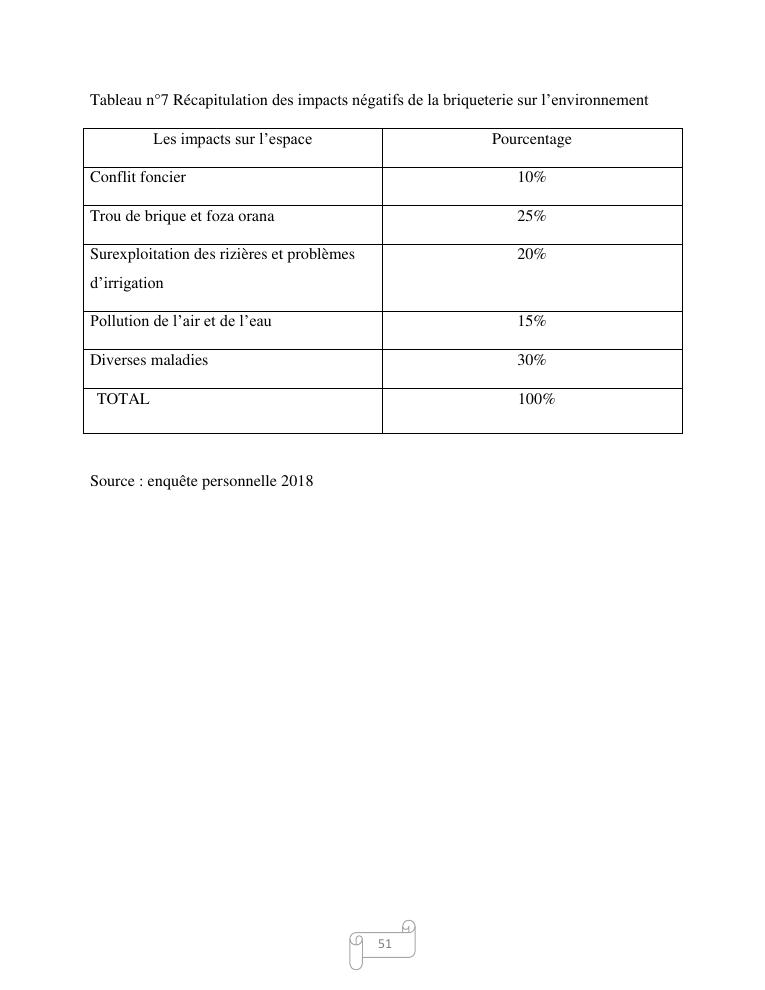 Tableau n°7 Récapitulation des impacts négatifs de la briqueterie sur l'environnement

| Les impacts sur l'espace | Pourcentage |
|---|---|
| Conflit foncier | 10% |
| Trou de brique et foza orana | 25% |
| Surexploitation des rizières et problèmes d'irrigation | 20% |
| Pollution de l'air et de l'eau | 15% |
| Diverses maladies | 30% |
| TOTAL | 100% |

Source : enquête personnelle 2018

51